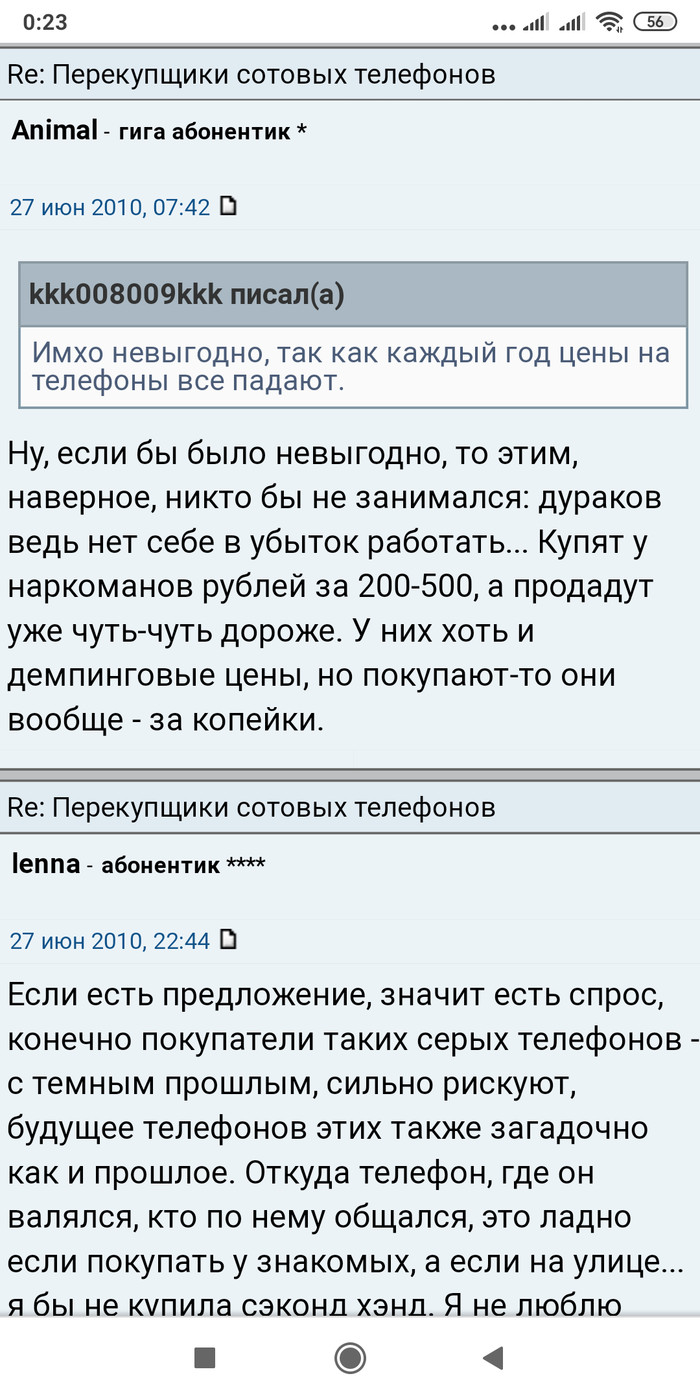 0:23 56

Re: Перекупщики сотовых телефонов

Animal - гига абонентик *

27 июн 2010, 07:42

kkk008009kkk писал(а)

Имхо невыгодно, так как каждый год цены на телефоны все падают.

Ну, если бы было невыгодно, то этим, наверное, никто бы не занимался: дураков ведь нет себе в убыток работать... Купят у наркоманов рублей за 200-500, а продадут уже чуть-чуть дороже. У них хоть и демпинговые цены, но покупают-то они вообще - за копейки.

Re: Перекупщики сотовых телефонов

lenna - абонентик ****

27 июн 2010, 22:44

Если есть предложение, значит есть спрос, конечно покупатели таких серых телефонов - с темным прошлым, сильно рискуют, будущее телефонов этих также загадочно как и прошлое. Откуда телефон, где он валялся, кто по нему общался, это ладно если покупать у знакомых, а если на улице... я бы не купила сэконд хэнд. Я не люблю